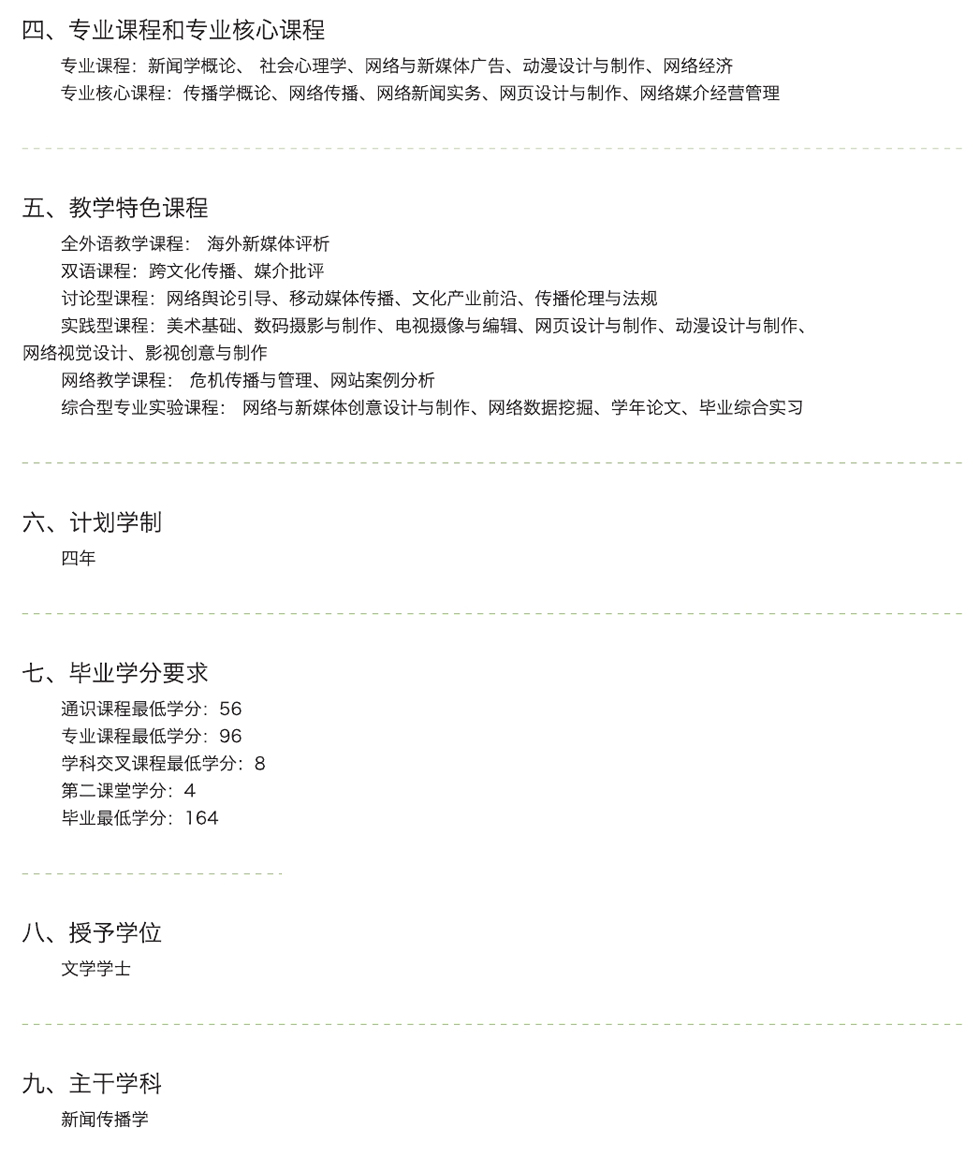 四、专业课程和专业核心课程

专业课程：新闻学概论、 社会心理学、网络与新媒体广告、动漫设计与制作、网络经济
专业核心课程：传播学概论、网络传播、网络新闻实务、网页设计与制作、网络媒介经营管理

五、教学特色课程

全外语教学课程： 海外新媒体评析
双语课程：跨文化传播、媒介批评
讨论型课程：网络舆论引导、移动媒体传播、文化产业前沿、传播伦理与法规
实践型课程：美术基础、数码摄影与制作、电视摄像与编辑、网页设计与制作、动漫设计与制作、网络视觉设计、影视创意与制作
网络教学课程： 危机传播与管理、网站案例分析
综合型专业实验课程： 网络与新媒体创意设计与制作、网络数据挖掘、学年论文、毕业综合实习

六、计划学制

四年

七、毕业学分要求

通识课程最低学分：56
专业课程最低学分：96
学科交叉课程最低学分：8
第二课堂学分：4
毕业最低学分：164

八、授予学位

文学学士

九、主干学科

新闻传播学